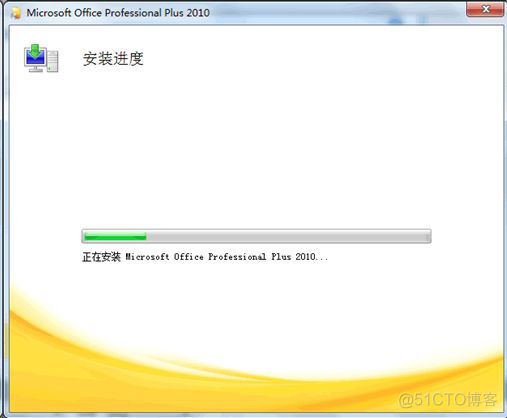 Microsoft Office Professional Plus 2010

安装进度

正在安装 Microsoft Office Professional Plus 2010...

@51CTO博客